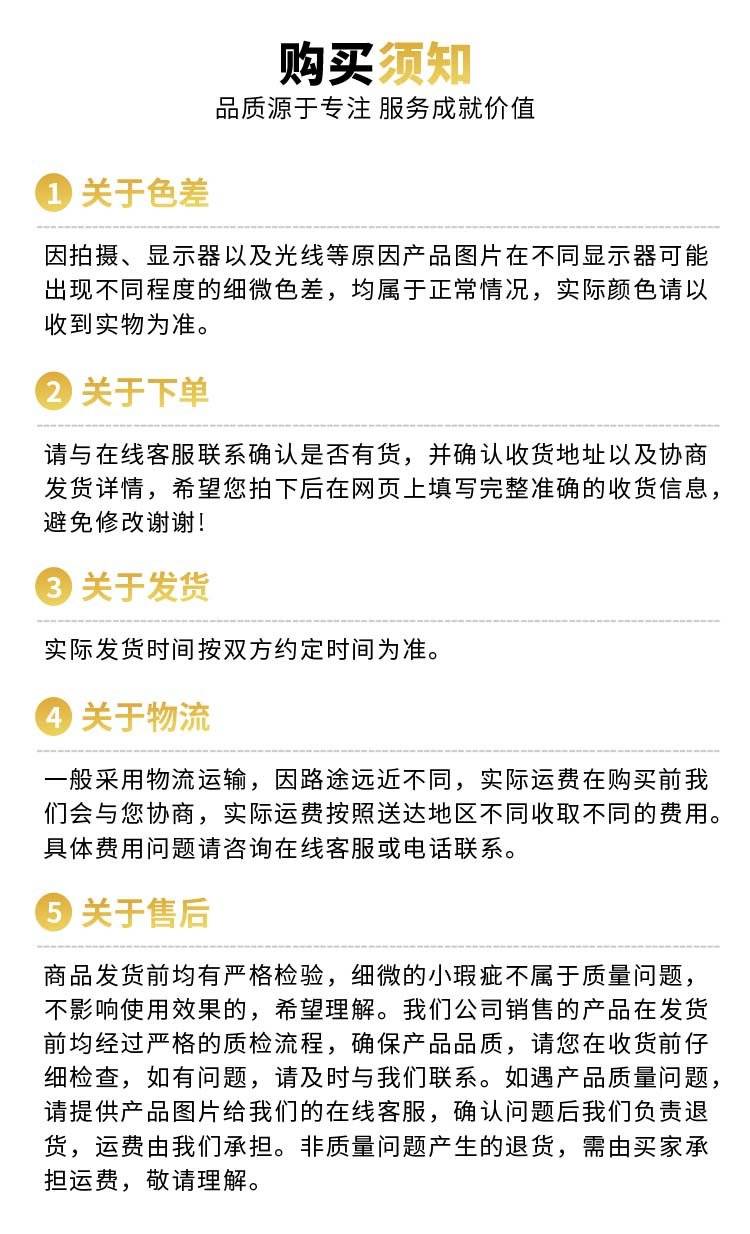 购买须知

品质源于专注 服务成就价值

1 关于色差

因拍摄、显示器以及光线等原因产品图片在不同显示器可能出现不同程度的细微色差，均属于正常情况，实际颜色请以收到实物为准。

2 关于下单

请与在线客服联系确认是否有货，并确认收货地址以及协商发货详情，希望您拍下后在网页上填写完整准确的收货信息，避免修改谢谢！

3 关于发货

实际发货时间按双方约定时间为准。

4 关于物流

一般采用物流运输，因路途远近不同，实际运费在购买前我们会与您协商，实际运费按照送达地区不同收取不同的费用。具体费用问题请咨询在线客服或电话联系。

5 关于售后

商品发货前均有严格检验，细微的小瑕疵不属于质量问题，不影响使用效果的，希望理解。我们公司销售的产品在发货前均经过严格的质检流程，确保产品品质，请您在收货前仔细检查，如有问题，请及时与我们联系。如遇产品质量问题，请提供产品图片给我们的在线客服，确认问题后我们负责退货，运费由我们承担。非质量问题产生的退货，需由买家承担运费，敬请理解。